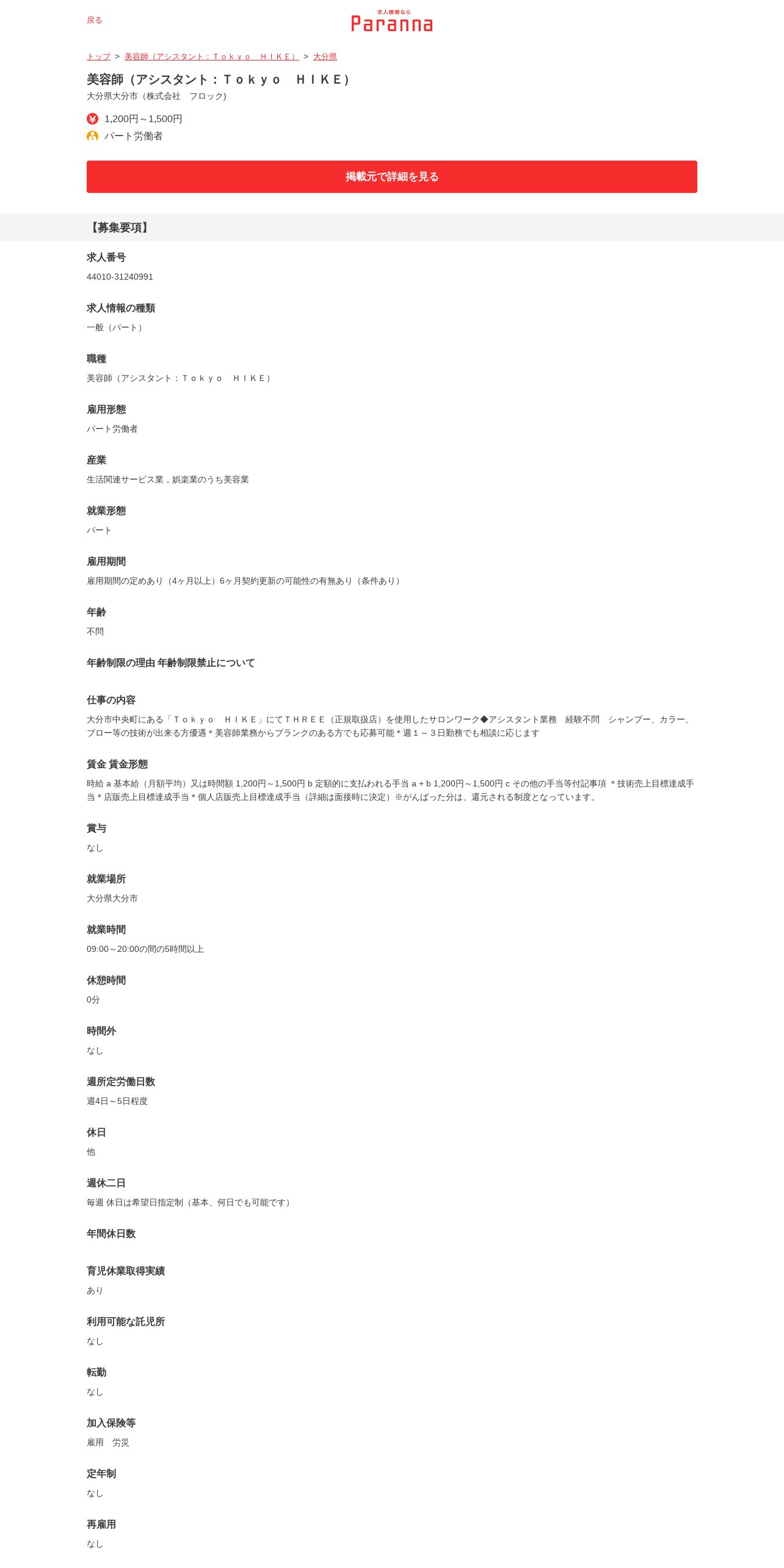 戻る

求人検索なら
Paranna

トップ > 美容師（アシスタント：Ｔｏｋｙｏ　ＨＩＫＥ） > 大分県

美容師（アシスタント：Ｔｏｋｙｏ　ＨＩＫＥ）
大分県大分市（株式会社　フロック）

1,200円～1,500円
パート労働者

掲載元で詳細を見る

【募集要項】

求人番号
44010-31240991

求人情報の種類
一般（パート）

職種
美容師（アシスタント：Ｔｏｋｙｏ　ＨＩＫＥ）

雇用形態
パート労働者

産業
生活関連サービス業，娯楽業のうち美容業

就業形態
パート

雇用期間
雇用期間の定めあり（4ヶ月以上）6ヶ月契約更新の可能性の有無あり（条件あり）

年齢
不問

年齢制限の理由 年齢制限禁止について

仕事の内容
大分市中央町にある「Ｔｏｋｙｏ　ＨＩＫＥ」にてＴＨＲＥＥ（正規取扱店）を使用したサロンワーク◆アシスタント業務　経験不問　シャンプー、カラー、ブロー等の技術が出来る方優遇＊美容師業務からブランクのある方でも応募可能＊週１～３日勤務でも相談に応じます

賃金 賃金形態
時給 a 基本給（月額平均）又は時間額 1,200円～1,500円 b 定額的に支払われる手当 a + b 1,200円～1,500円 c その他の手当等付記事項 ＊技術売上目標達成手当＊店販売上目標達成手当＊個人店販売上目標達成手当（詳細は面接時に決定）※がんばった分は、還元される制度となっています。

賞与
なし

就業場所
大分県大分市

就業時間
09:00～20:00の間の5時間以上

休憩時間
0分

時間外
なし

週所定労働日数
週4日～5日程度

休日
他

週休二日
毎週 休日は希望日指定制（基本、何日でも可能です）

年間休日数

育児休業取得実績
あり

利用可能な託児所
なし

転勤
なし

加入保険等
雇用　労災

定年制
なし

再雇用
なし